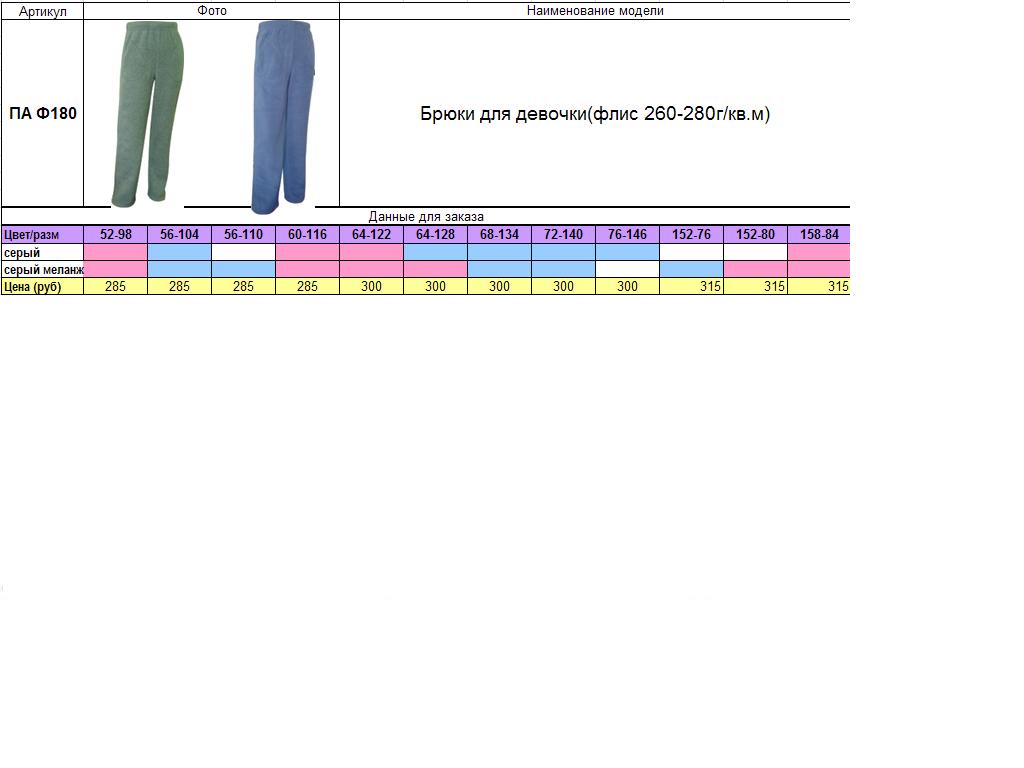 | Артикул | Фото | Наименование модели |
|---|---|---|
| ПА Ф180 | | Брюки для девочки(флис 260-280г/кв.м) |

Данные для заказа

| Цвет/разм | 52-98 | 56-104 | 56-110 | 60-116 | 64-122 | 64-128 | 68-134 | 72-140 | 76-146 | 152-76 | 152-80 | 158-84 |
|---|---|---|---|---|---|---|---|---|---|---|---|---|
| серый | | | | | | | | | | | | |
| серый меланж | | | | | | | | | | | | |
| Цена (руб) | 285 | 285 | 285 | 285 | 300 | 300 | 300 | 300 | 300 | 315 | 315 | 315 |